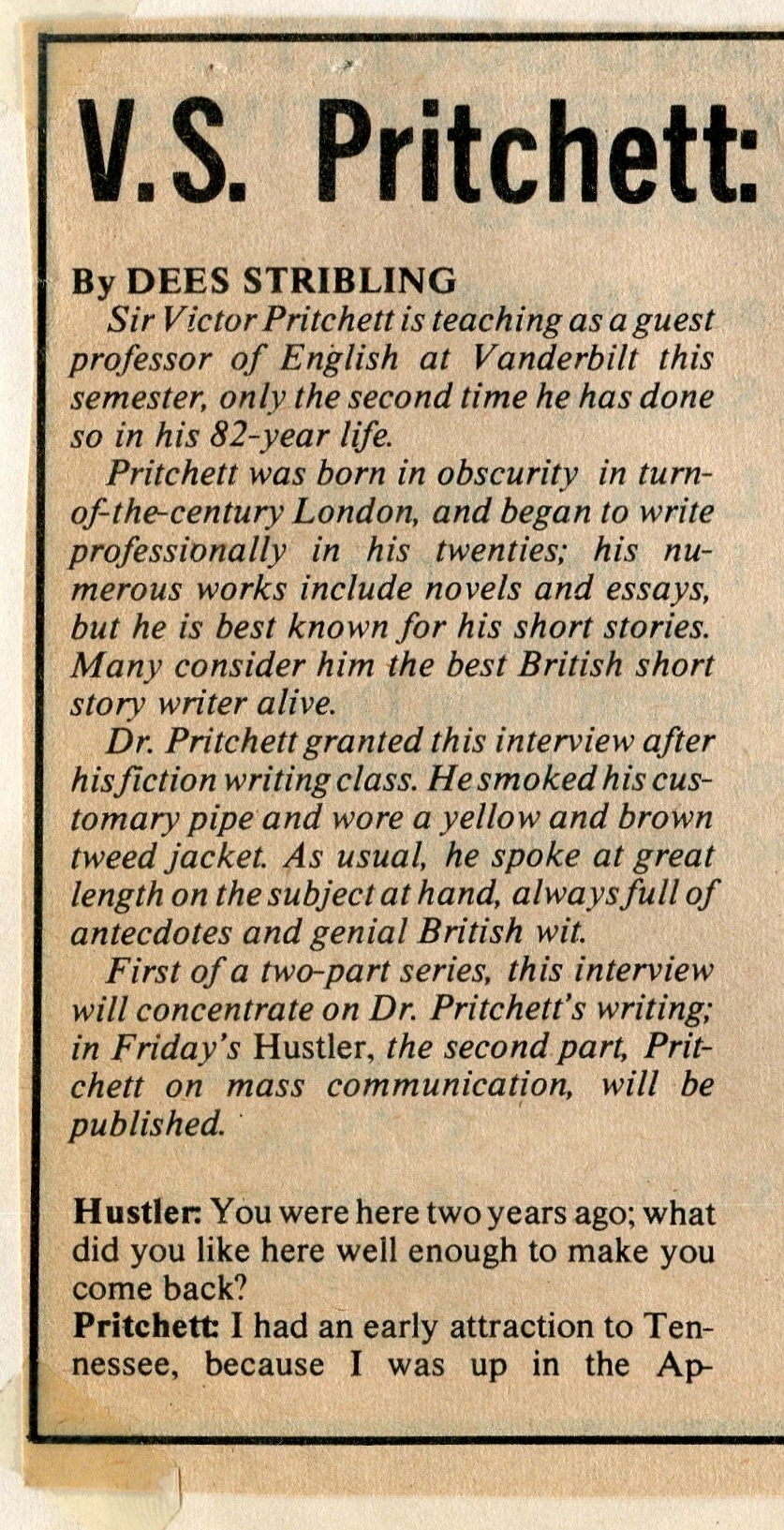 V.S. Pritchett:

By DEES STRIBLING

Sir Victor Pritchett is teaching as a guest professor of English at Vanderbilt this semester, only the second time he has done so in his 82-year life.

Pritchett was born in obscurity in turn-of-the-century London, and began to write professionally in his twenties; his numerous works include novels and essays, but he is best known for his short stories. Many consider him the best British short story writer alive.

Dr. Pritchett granted this interview after his fiction writing class. He smoked his customary pipe and wore a yellow and brown tweed jacket. As usual, he spoke at great length on the subject at hand, always full of antecdotes and genial British wit.

First of a two-part series, this interview will concentrate on Dr. Pritchett's writing; in Friday's Hustler, the second part, Pritchett on mass communication, will be published.

Hustler: You were here two years ago; what did you like here well enough to make you come back?

Pritchett: I had an early attraction to Tennessee, because I was up in the Ap-